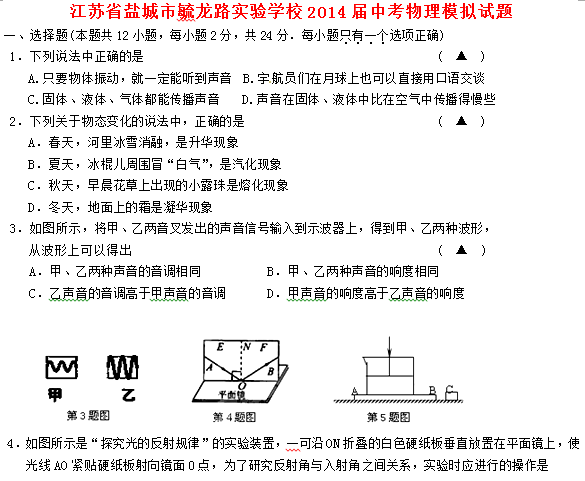 江苏省盐城市毓龙路实验学校2014届中考物理模拟试题

一、选择题(本题共12小题，每小题2分，共24分．每小题只有一个选项正确)

1．下列说法中正确的是　　　　　　　　　　　　　　　　　（　▲　）

A.只要物体振动，就一定能听到声音　B.宇航员们在月球上也可以直接用口语交谈

C.固体、液体、气体都能传播声音　　D.声音在固体、液体中比在空气中传播得慢些

2．下列关于物态变化的说法中，正确的是　　　　　　　　　（　▲　）

A．春天，河里冰雪消融，是升华现象

B．夏天，冰棍儿周围冒“白气”，是汽化现象

C．秋天，早晨花草上出现的小露珠是熔化现象

D．冬天，地面上的霜是凝华现象

3．如图所示，将甲、乙两音叉发出的声音信号输入到示波器上，得到甲、乙两种波形，从波形上可以得出　　　　　　　　　　　　　　　　　　　（　▲　）

A．甲、乙两种声音的音调相同　　　　B．甲、乙两种声音的响度相同

C．乙声音的音调高于甲声音的音调　　D．甲声音的响度高于乙声音的响度

甲　乙

第3题图

E　N　F　A　B　O　平面镜

第4题图

A　B　C

第5题图

4．如图所示是“探究光的反射规律”的实验装置，一可沿ON折叠的白色硬纸板垂直放置在平面镜上，使光线AO紧贴硬纸板射向镜面O点，为了研究反射角与入射角之间关系，实验时应进行的操作是